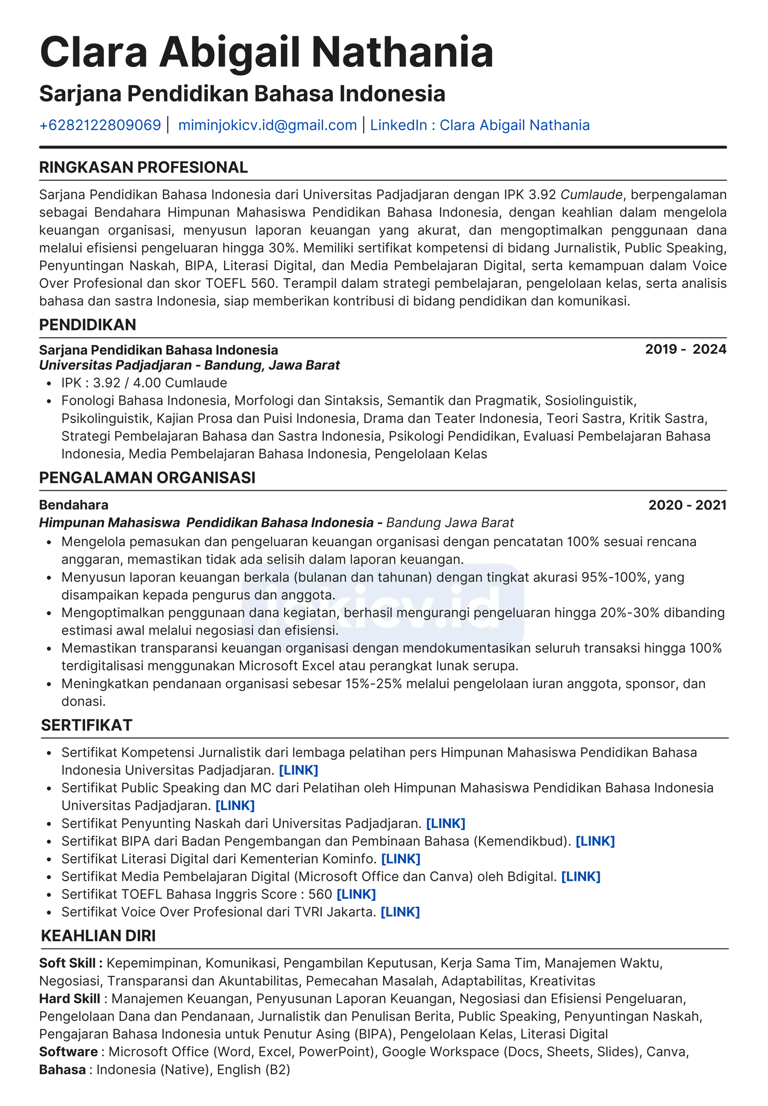 Clara Abigail Nathania
Sarjana Pendidikan Bahasa Indonesia
+6282122809069 | miminjokicv.id@gmail.com | LinkedIn : Clara Abigail Nathania

RINGKASAN PROFESIONAL
Sarjana Pendidikan Bahasa Indonesia dari Universitas Padjadjaran dengan IPK 3.92 Cumlaude, berpengalaman sebagai Bendahara Himpunan Mahasiswa Pendidikan Bahasa Indonesia, dengan keahlian dalam mengelola keuangan organisasi, menyusun laporan keuangan yang akurat, dan mengoptimalkan penggunaan dana melalui efisiensi pengeluaran hingga 30%. Memiliki sertifikat kompetensi di bidang Jurnalistik, Public Speaking, Penyuntingan Naskah, BIPA, Literasi Digital, dan Media Pembelajaran Digital, serta kemampuan dalam Voice Over Profesional dan skor TOEFL 560. Terampil dalam strategi pembelajaran, pengelolaan kelas, serta analisis bahasa dan sastra Indonesia, siap memberikan kontribusi di bidang pendidikan dan komunikasi.

PENDIDIKAN
Sarjana Pendidikan Bahasa Indonesia 2019 - 2024
Universitas Padjadjaran - Bandung, Jawa Barat
• IPK : 3.92 / 4.00 Cumlaude
• Fonologi Bahasa Indonesia, Morfologi dan Sintaksis, Semantik dan Pragmatik, Sosiolinguistik, Psikolinguistik, Kajian Prosa dan Puisi Indonesia, Drama dan Teater Indonesia, Teori Sastra, Kritik Sastra, Strategi Pembelajaran Bahasa dan Sastra Indonesia, Psikologi Pendidikan, Evaluasi Pembelajaran Bahasa Indonesia, Media Pembelajaran Bahasa Indonesia, Pengelolaan Kelas

PENGALAMAN ORGANISASI
Bendahara 2020 - 2021
Himpunan Mahasiswa Pendidikan Bahasa Indonesia - Bandung Jawa Barat
• Mengelola pemasukan dan pengeluaran keuangan organisasi dengan pencatatan 100% sesuai rencana anggaran, memastikan tidak ada selisih dalam laporan keuangan.
• Menyusun laporan keuangan berkala (bulanan dan tahunan) dengan tingkat akurasi 95%-100%, yang disampaikan kepada pengurus dan anggota.
• Mengoptimalkan penggunaan dana kegiatan, berhasil mengurangi pengeluaran hingga 20%-30% dibanding estimasi awal melalui negosiasi dan efisiensi.
• Memastikan transparansi keuangan organisasi dengan mendokumentasikan seluruh transaksi hingga 100% terdigitalisasi menggunakan Microsoft Excel atau perangkat lunak serupa.
• Meningkatkan pendanaan organisasi sebesar 15%-25% melalui pengelolaan iuran anggota, sponsor, dan donasi.

SERTIFIKAT
• Sertifikat Kompetensi Jurnalistik dari lembaga pelatihan pers Himpunan Mahasiswa Pendidikan Bahasa Indonesia Universitas Padjadjaran. [LINK]
• Sertifikat Public Speaking dan MC dari Pelatihan oleh Himpunan Mahasiswa Pendidikan Bahasa Indonesia Universitas Padjadjaran. [LINK]
• Sertifikat Penyunting Naskah dari Universitas Padjadjaran. [LINK]
• Sertifikat BIPA dari Badan Pengembangan dan Pembinaan Bahasa (Kemendikbud). [LINK]
• Sertifikat Literasi Digital dari Kementerian Kominfo. [LINK]
• Sertifikat Media Pembelajaran Digital (Microsoft Office dan Canva) oleh Bdigital. [LINK]
• Sertifikat TOEFL Bahasa Inggris Score : 560 [LINK]
• Sertifikat Voice Over Profesional dari TVRI Jakarta. [LINK]

KEAHLIAN DIRI
Soft Skill : Kepemimpinan, Komunikasi, Pengambilan Keputusan, Kerja Sama Tim, Manajemen Waktu, Negosiasi, Transparansi dan Akuntabilitas, Pemecahan Masalah, Adaptabilitas, Kreativitas
Hard Skill : Manajemen Keuangan, Penyusunan Laporan Keuangan, Negosiasi dan Efisiensi Pengeluaran, Pengelolaan Dana dan Pendanaan, Jurnalistik dan Penulisan Berita, Public Speaking, Penyuntingan Naskah, Pengajaran Bahasa Indonesia untuk Penutur Asing (BIPA), Pengelolaan Kelas, Literasi Digital
Software : Microsoft Office (Word, Excel, PowerPoint), Google Workspace (Docs, Sheets, Slides), Canva,
Bahasa : Indonesia (Native), English (B2)